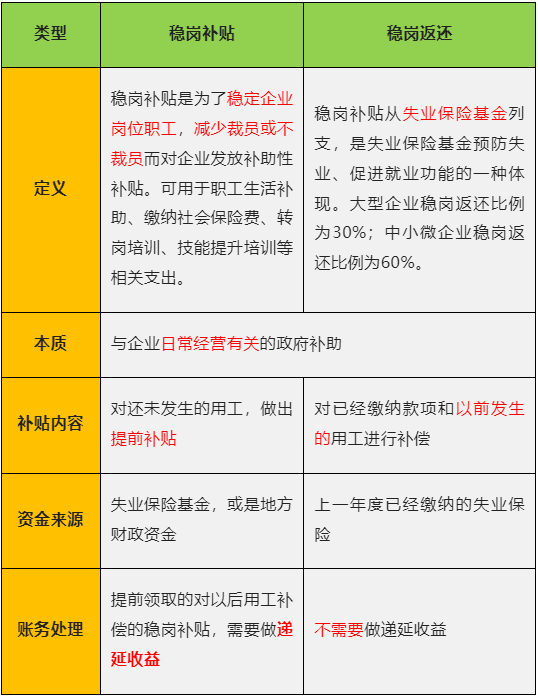 | 类型 | 稳岗补贴 | 稳岗返还 |
|---|---|---|
| 定义 | 稳岗补贴是为了稳定企业岗位职工，减少裁员或不裁员而对企业发放补助性补贴。可用于职工生活补助、缴纳社会保险费、转岗培训、技能提升培训等相关支出。 | 稳岗补贴从失业保险基金列支，是失业保险基金预防失业、促进就业功能的一种体现。大型企业稳岗返还比例为30%；中小微企业稳岗返还比例为60%。 |
| 本质 | 与企业日常经营有关的政府补助 | |
| 补贴内容 | 对还未发生的用工，做出提前补贴 | 对已经缴纳款项和以前发生的用工进行补偿 |
| 资金来源 | 失业保险基金，或是地方财政资金 | 上一年度已经缴纳的失业保险 |
| 账务处理 | 提前领取的对以后用工补偿的稳岗补贴，需要做递延收益 | 不需要做递延收益 |